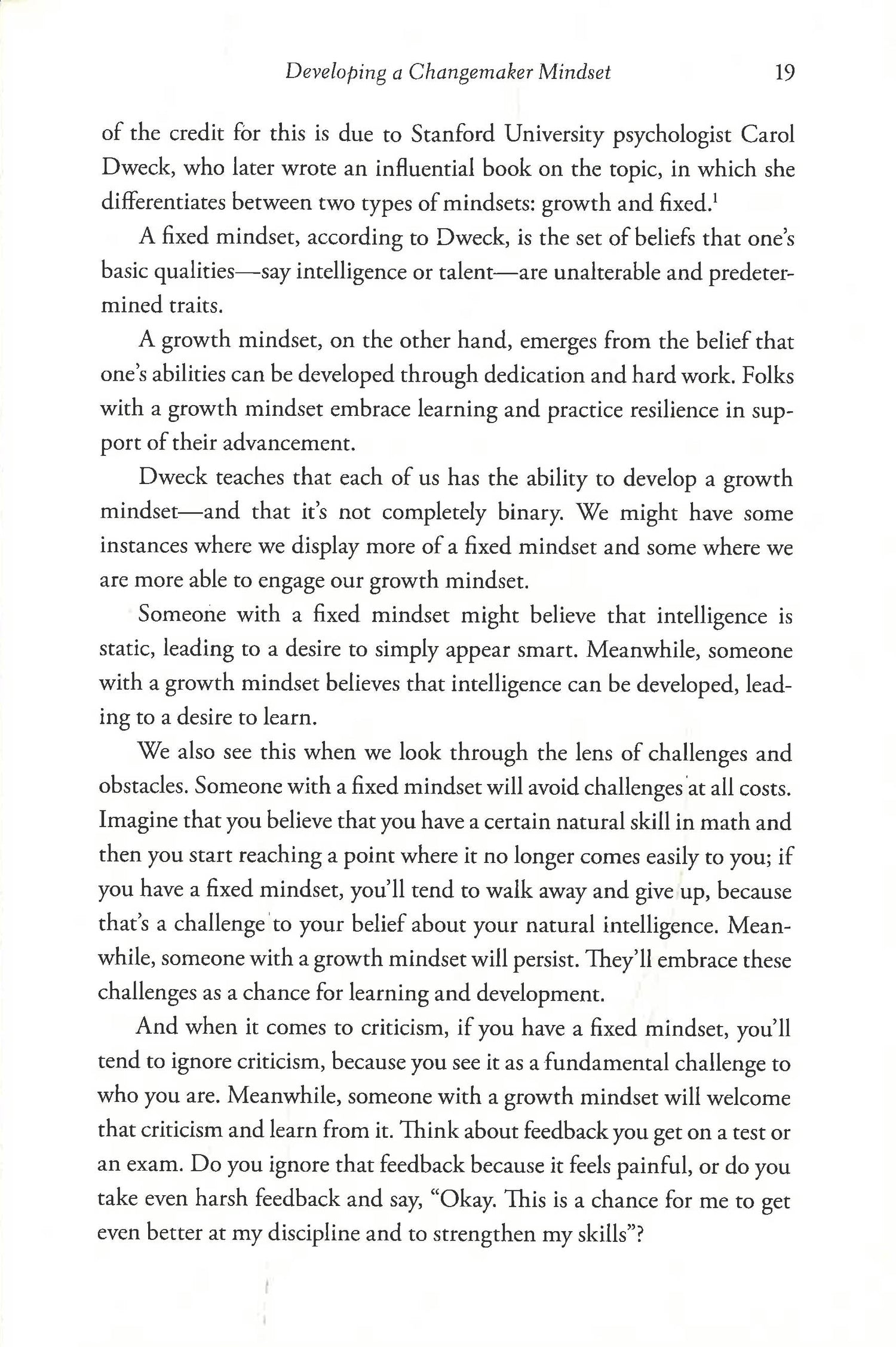 Developing a Changemaker Mindset 19

of the credit for this is due to Stanford University psychologist Carol Dweck, who later wrote an influential book on the topic, in which she differentiates between two types of mindsets: growth and fixed.$^1$

A fixed mindset, according to Dweck, is the set of beliefs that one's basic qualities—say intelligence or talent—are unalterable and predetermined traits.

A growth mindset, on the other hand, emerges from the belief that one's abilities can be developed through dedication and hard work. Folks with a growth mindset embrace learning and practice resilience in support of their advancement.

Dweck teaches that each of us has the ability to develop a growth mindset—and that it's not completely binary. We might have some instances where we display more of a fixed mindset and some where we are more able to engage our growth mindset.

Someone with a fixed mindset might believe that intelligence is static, leading to a desire to simply appear smart. Meanwhile, someone with a growth mindset believes that intelligence can be developed, leading to a desire to learn.

We also see this when we look through the lens of challenges and obstacles. Someone with a fixed mindset will avoid challenges at all costs. Imagine that you believe that you have a certain natural skill in math and then you start reaching a point where it no longer comes easily to you; if you have a fixed mindset, you'll tend to walk away and give up, because that's a challenge to your belief about your natural intelligence. Meanwhile, someone with a growth mindset will persist. They'll embrace these challenges as a chance for learning and development.

And when it comes to criticism, if you have a fixed mindset, you'll tend to ignore criticism, because you see it as a fundamental challenge to who you are. Meanwhile, someone with a growth mindset will welcome that criticism and learn from it. Think about feedback you get on a test or an exam. Do you ignore that feedback because it feels painful, or do you take even harsh feedback and say, "Okay. This is a chance for me to get even better at my discipline and to strengthen my skills"?